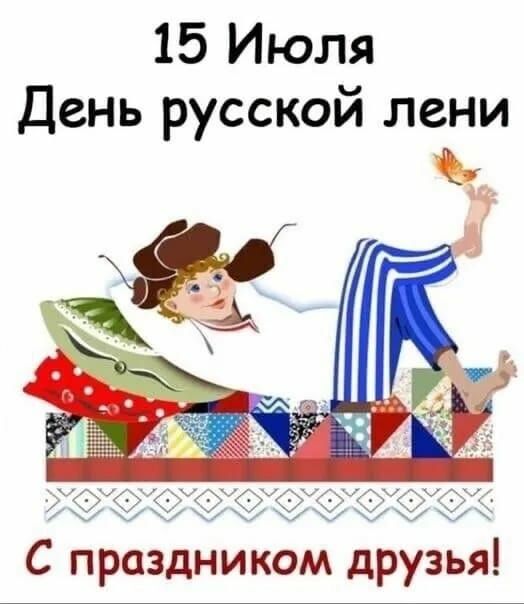 15 Июля
День русской лени

С праздником друзья!